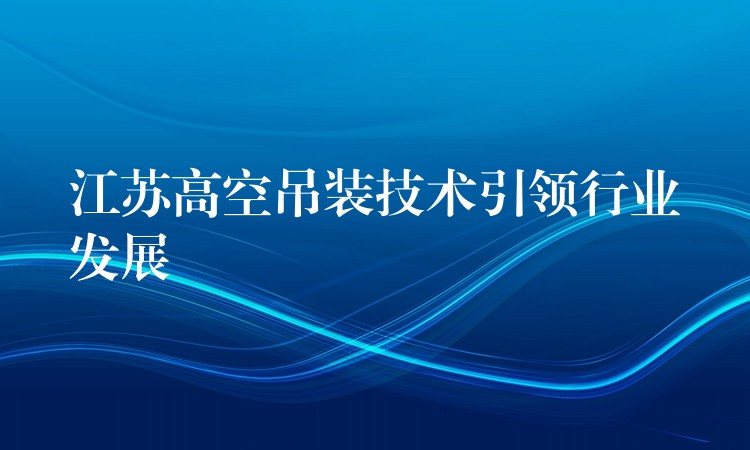 江苏高空吊装技术引领行业发展